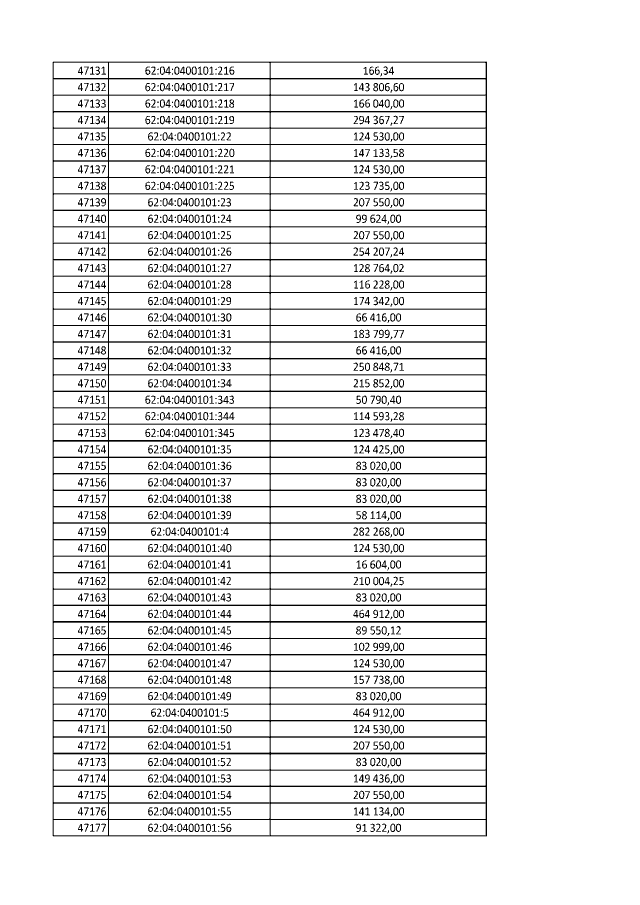 | 47131 | 62:04:0400101:216 | 166,34 |
|---|---|---|
| 47132 | 62:04:0400101:217 | 143 806,60 |
| 47133 | 62:04:0400101:218 | 166 040,00 |
| 47134 | 62:04:0400101:219 | 294 367,27 |
| 47135 | 62:04:0400101:22 | 124 530,00 |
| 47136 | 62:04:0400101:220 | 147 133,58 |
| 47137 | 62:04:0400101:221 | 124 530,00 |
| 47138 | 62:04:0400101:225 | 123 735,00 |
| 47139 | 62:04:0400101:23 | 207 550,00 |
| 47140 | 62:04:0400101:24 | 99 624,00 |
| 47141 | 62:04:0400101:25 | 207 550,00 |
| 47142 | 62:04:0400101:26 | 254 207,24 |
| 47143 | 62:04:0400101:27 | 128 764,02 |
| 47144 | 62:04:0400101:28 | 116 228,00 |
| 47145 | 62:04:0400101:29 | 174 342,00 |
| 47146 | 62:04:0400101:30 | 66 416,00 |
| 47147 | 62:04:0400101:31 | 183 799,77 |
| 47148 | 62:04:0400101:32 | 66 416,00 |
| 47149 | 62:04:0400101:33 | 250 848,71 |
| 47150 | 62:04:0400101:34 | 215 852,00 |
| 47151 | 62:04:0400101:343 | 50 790,40 |
| 47152 | 62:04:0400101:344 | 114 593,28 |
| 47153 | 62:04:0400101:345 | 123 478,40 |
| 47154 | 62:04:0400101:35 | 124 425,00 |
| 47155 | 62:04:0400101:36 | 83 020,00 |
| 47156 | 62:04:0400101:37 | 83 020,00 |
| 47157 | 62:04:0400101:38 | 83 020,00 |
| 47158 | 62:04:0400101:39 | 58 114,00 |
| 47159 | 62:04:0400101:4 | 282 268,00 |
| 47160 | 62:04:0400101:40 | 124 530,00 |
| 47161 | 62:04:0400101:41 | 16 604,00 |
| 47162 | 62:04:0400101:42 | 210 004,25 |
| 47163 | 62:04:0400101:43 | 83 020,00 |
| 47164 | 62:04:0400101:44 | 464 912,00 |
| 47165 | 62:04:0400101:45 | 89 550,12 |
| 47166 | 62:04:0400101:46 | 102 999,00 |
| 47167 | 62:04:0400101:47 | 124 530,00 |
| 47168 | 62:04:0400101:48 | 157 738,00 |
| 47169 | 62:04:0400101:49 | 83 020,00 |
| 47170 | 62:04:0400101:5 | 464 912,00 |
| 47171 | 62:04:0400101:50 | 124 530,00 |
| 47172 | 62:04:0400101:51 | 207 550,00 |
| 47173 | 62:04:0400101:52 | 83 020,00 |
| 47174 | 62:04:0400101:53 | 149 436,00 |
| 47175 | 62:04:0400101:54 | 207 550,00 |
| 47176 | 62:04:0400101:55 | 141 134,00 |
| 47177 | 62:04:0400101:56 | 91 322,00 |